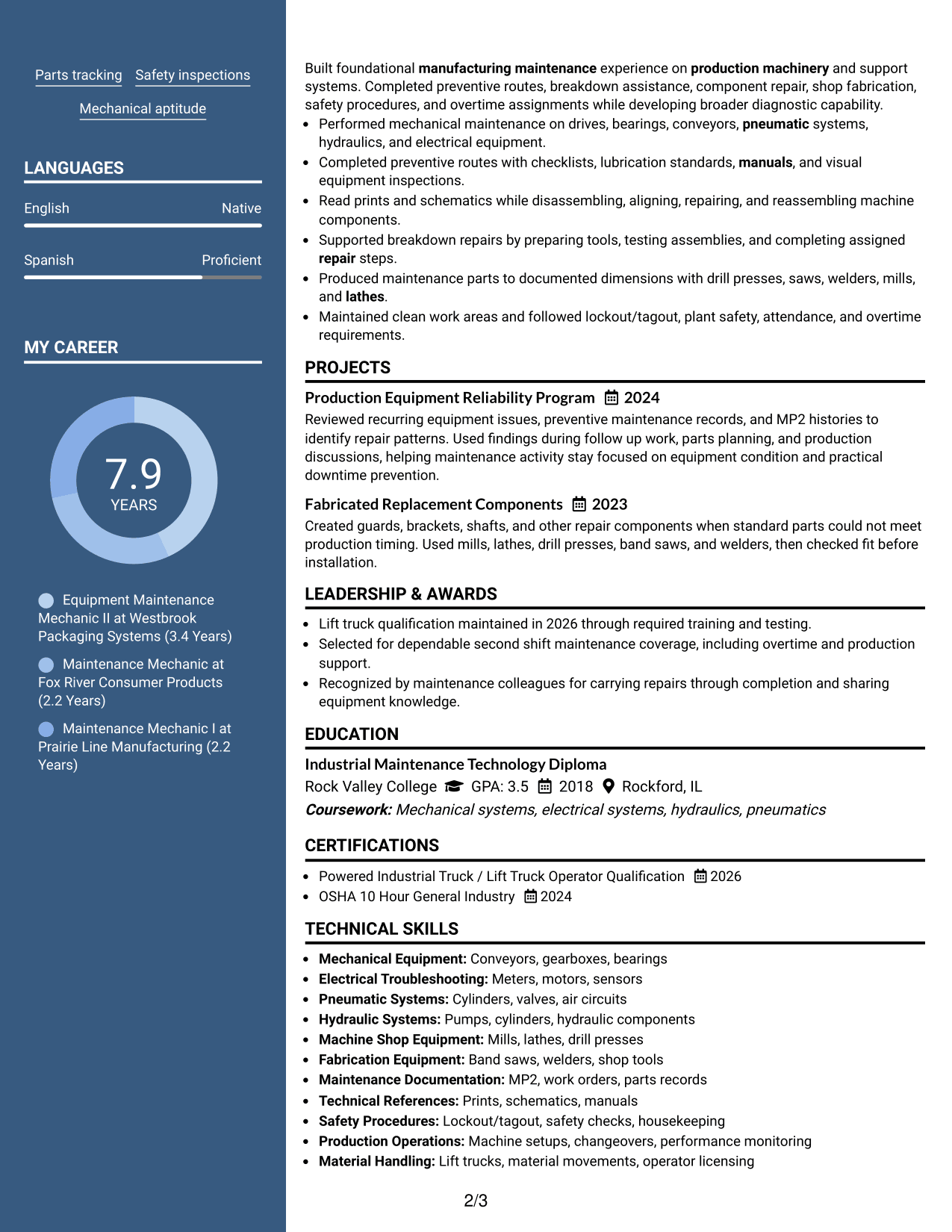 Parts tracking Safety inspections

Mechanical aptitude

LANGUAGES

English Native

Spanish Proficient

MY CAREER

7.9
YEARS

Equipment Maintenance Mechanic II at Westbrook Packaging Systems (3.4 Years)

Maintenance Mechanic at Fox River Consumer Products (2.2 Years)

Maintenance Mechanic I at Prairie Line Manufacturing (2.2 Years)

Built foundational manufacturing maintenance experience on production machinery and support systems. Completed preventive routes, breakdown assistance, component repair, shop fabrication, safety procedures, and overtime assignments while developing broader diagnostic capability.

• Performed mechanical maintenance on drives, bearings, conveyors, pneumatic systems, hydraulics, and electrical equipment.
• Completed preventive routes with checklists, lubrication standards, manuals, and visual equipment inspections.
• Read prints and schematics while disassembling, aligning, repairing, and reassembling machine components.
• Supported breakdown repairs by preparing tools, testing assemblies, and completing assigned repair steps.
• Produced maintenance parts to documented dimensions with drill presses, saws, welders, mills, and lathes.
• Maintained clean work areas and followed lockout/tagout, plant safety, attendance, and overtime requirements.

PROJECTS

Production Equipment Reliability Program 2024

Reviewed recurring equipment issues, preventive maintenance records, and MP2 histories to identify repair patterns. Used findings during follow up work, parts planning, and production discussions, helping maintenance activity stay focused on equipment condition and practical downtime prevention.

Fabricated Replacement Components 2023

Created guards, brackets, shafts, and other repair components when standard parts could not meet production timing. Used mills, lathes, drill presses, band saws, and welders, then checked fit before installation.

LEADERSHIP & AWARDS

• Lift truck qualification maintained in 2026 through required training and testing.
• Selected for dependable second shift maintenance coverage, including overtime and production support.
• Recognized by maintenance colleagues for carrying repairs through completion and sharing equipment knowledge.

EDUCATION

Industrial Maintenance Technology Diploma

Rock Valley College GPA: 3.5 2018 Rockford, IL

Coursework: Mechanical systems, electrical systems, hydraulics, pneumatics

CERTIFICATIONS

• Powered Industrial Truck / Lift Truck Operator Qualification 2026
• OSHA 10 Hour General Industry 2024

TECHNICAL SKILLS

• Mechanical Equipment: Conveyors, gearboxes, bearings
• Electrical Troubleshooting: Meters, motors, sensors
• Pneumatic Systems: Cylinders, valves, air circuits
• Hydraulic Systems: Pumps, cylinders, hydraulic components
• Machine Shop Equipment: Mills, lathes, drill presses
• Fabrication Equipment: Band saws, welders, shop tools
• Maintenance Documentation: MP2, work orders, parts records
• Technical References: Prints, schematics, manuals
• Safety Procedures: Lockout/tagout, safety checks, housekeeping
• Production Operations: Machine setups, changeovers, performance monitoring
• Material Handling: Lift trucks, material movements, operator licensing

2/3